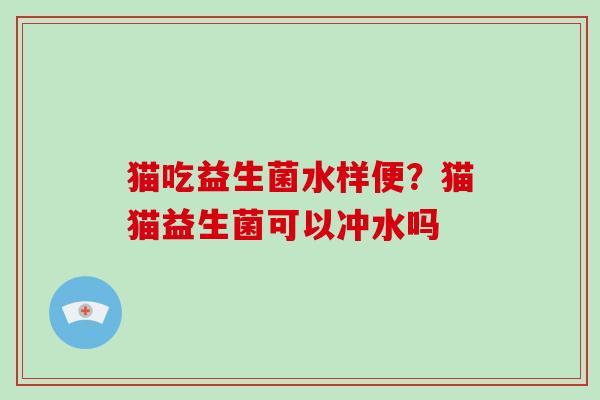 猫吃益生菌水样便？猫猫益生菌可以冲水吗